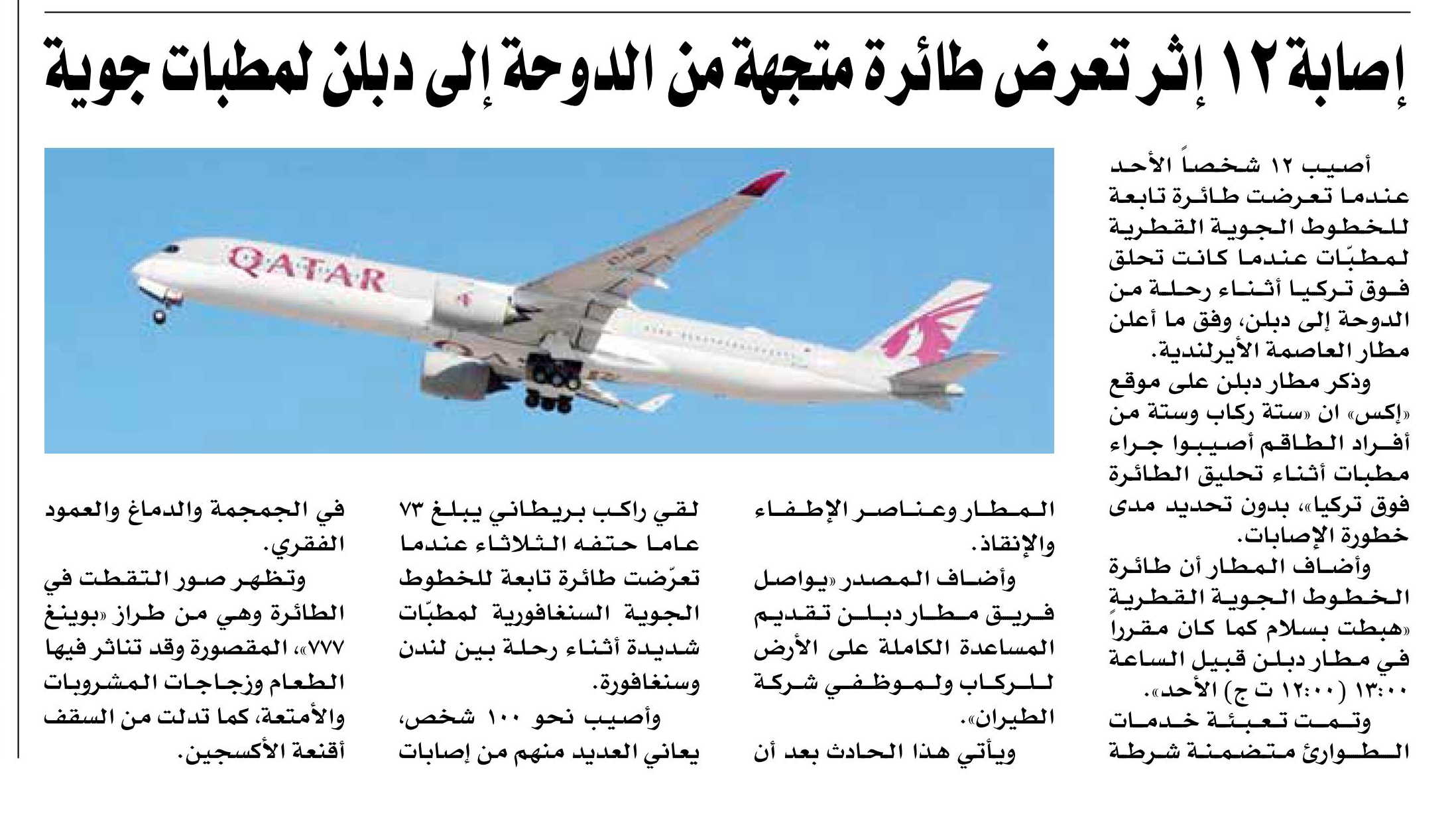 إصابة ١٢ إثر تعرض طائرة متجهة من الدوحة إلى دبلن لمطبات جوية

QATAR

أصيب ١٢ شخصاً الأحد عندما تعرضت طائرة تابعة للخطوط الجوية القطرية لمطبّات عندما كانت تحلق فوق تركيا أثناء رحلة من الدوحة إلى دبلن، وفق ما أعلن مطار العاصمة الأيرلندية.

وذكر مطار دبلن على موقع «إكس» ان «ستة ركاب وستة من أفراد الطاقم أصيبوا جراء مطبات أثناء تحليق الطائرة فوق تركيا»، بدون تحديد مدى خطورة الإصابات.

وأضاف المطار أن طائرة الخطوط الجوية القطرية «هبطت بسلام كما كان مقرراً في مطار دبلن قبيل الساعة ١٣:٠٠ (١٢:٠٠ ت ج) الأحد».

وتمت تعبئة خدمات الطوارئ متضمنة شرطة المطار وعناصر الإطفاء والإنقاذ.

وأضاف المصدر «يواصل فريق مطار دبلن تقديم المساعدة الكاملة على الأرض للركاب ولموظفي شركة الطيران».

ويأتي هذا الحادث بعد أن لقي راكب بريطاني يبلغ ٧٣ عاما حتفه الثلاثاء عندما تعرّضت طائرة تابعة للخطوط الجوية السنغافورية لمطبّات شديدة أثناء رحلة بين لندن وسنغافورة.

وأصيب نحو ١٠٠ شخص، يعاني العديد منهم من إصابات في الجمجمة والدماغ والعمود الفقري.

وتظهر صور التقطت في الطائرة وهي من طراز «بوينغ ٧٧٧»، المقصورة وقد تناثر فيها الطعام وزجاجات المشروبات والأمتعة، كما تدلت من السقف أقنعة الأكسجين.